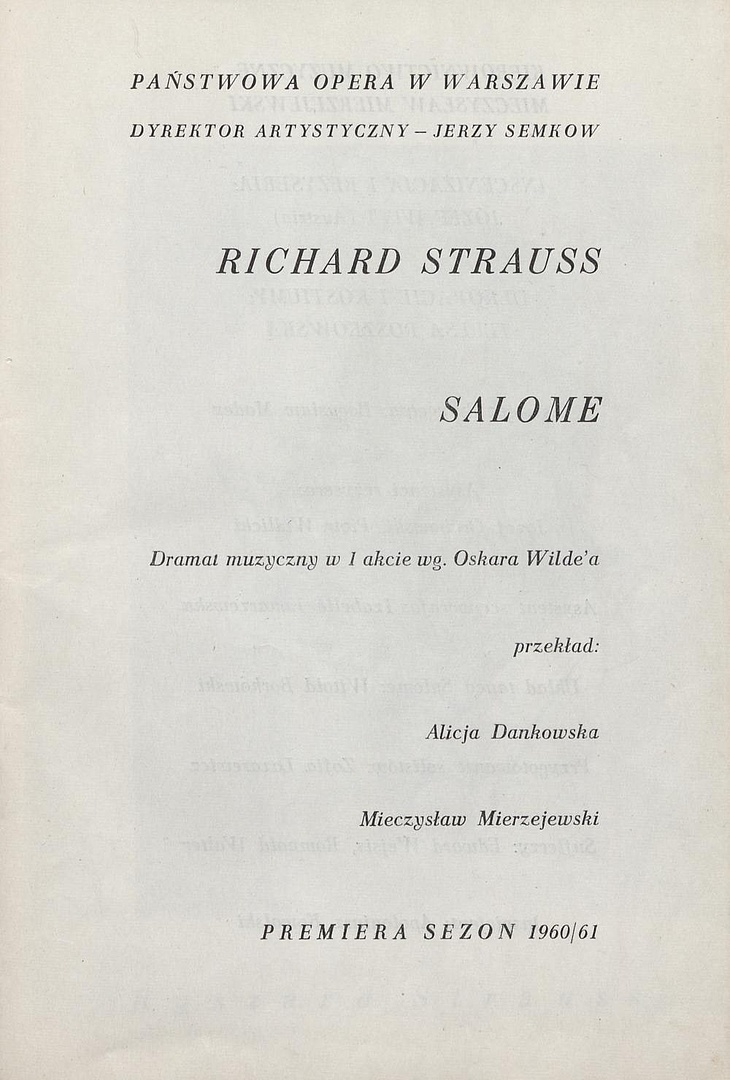 PAŃSTWOWA OPERA W WARSZAWIE

DYREKTOR ARTYSTYCZNY – JERZY SEMKOW

RICHARD STRAUSS

SALOME

Dramat muzyczny w 1 akcie wg. Oskara Wilde'a

przekład:

Alicja Dankowska

Mieczysław Mierzejewski

PREMIERA SEZON 1960/61